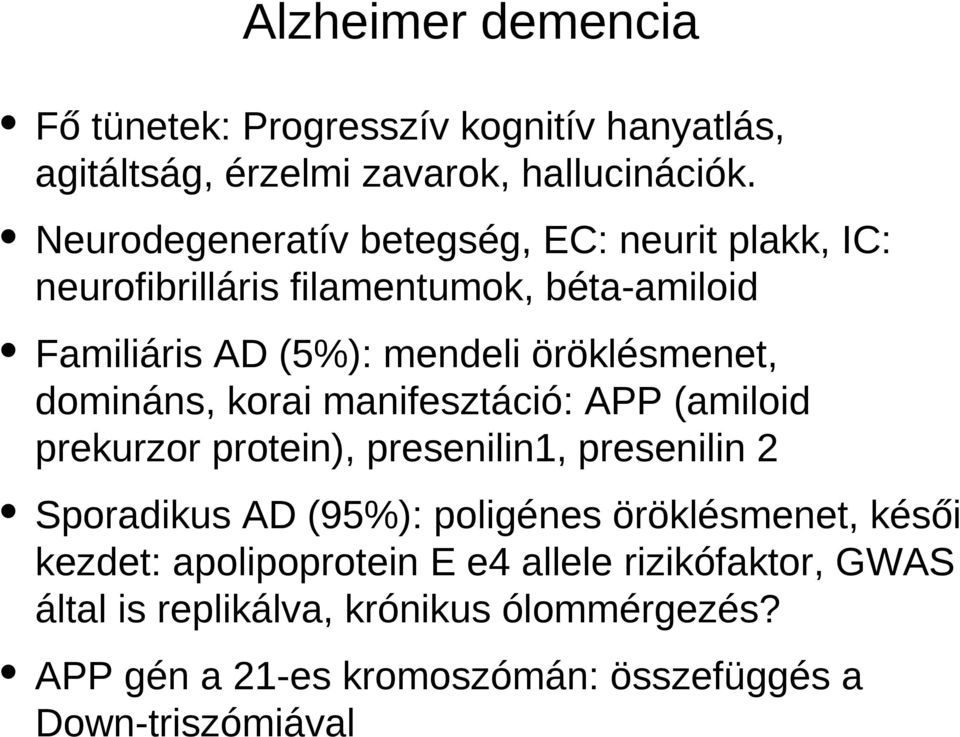 Alzheimer demencia

• Fő tünetek: Progresszív kognitív hanyatlás, agitáltság, érzelmi zavarok, hallucinációk.

• Neurodegeneratív betegség, EC: neurit plakk, IC: neurofibrilláris filamentumok, béta-amiloid

• Familiáris AD (5%): mendeli öröklésmenet, domináns, korai manifesztáció: APP (amiloid prekurzor protein), presenilin1, presenilin 2

• Sporadikus AD (95%): poligénes öröklésmenet, késői kezdet: apolipoprotein E e4 allele rizikófaktor, GWAS által is replikálva, krónikus ólommérgezés?

• APP gén a 21-es kromoszómán: összefüggés a Down-triszómiával